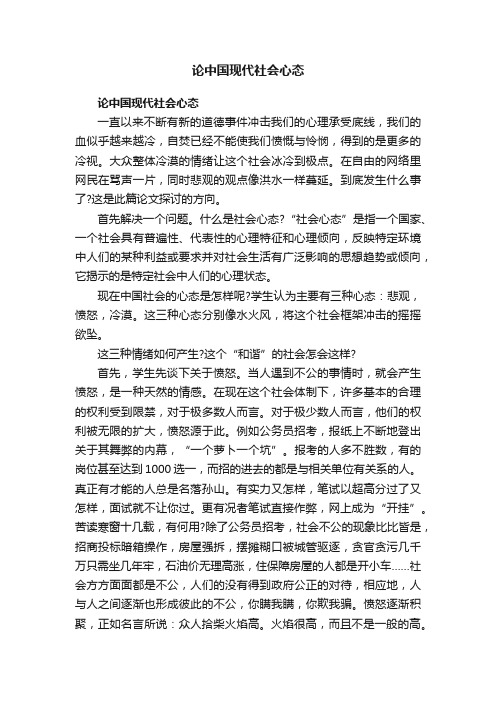 论中国现代社会心态

论中国现代社会心态

一直以来不断有新的道德事件冲击我们的心理承受底线，我们的血似乎越来越冷，自焚已经不能使我们愤慨与怜悯，得到的是更多的冷视。大众整体冷漠的情绪让这个社会冰冷到极点。在自由的网络里网民在骂声一片，同时悲观的观点像洪水一样蔓延。到底发生什么事了?这是此篇论文探讨的方向。

首先解决一个问题。什么是社会心态？“社会心态”是指一个国家、一个社会具有普遍性、代表性的心理特征和心理倾向，反映特定环境中人们的某种利益或要求并对社会生活有广泛影响的思想趋势或倾向，它揭示的是特定社会中人们的心理状态。

现在中国社会的心态是怎样呢?学生认为主要有三种心态：悲观，愤怒，冷漠。这三种心态分别像水火风，将这个社会框架冲击的摇摇欲坠。

这三种情绪如何产生?这个“和谐”的社会怎会这样?

首先，学生先谈下关于愤怒。当人遇到不公的事情时，就会产生愤怒，是一种天然的情感。在现在这个社会体制下，许多基本的合理的权利受到限禁，对于极多数人而言。对于极少数人而言，他们的权利被无限的扩大，愤怒源于此。例如公务员招考，报纸上不断地登出关于其舞弊的内幕，“一个萝卜一个坑”。报考的人多不胜数，有的岗位甚至达到1000选一，而招的进去的都是与相关单位有关系的人。真正有才能的人总是名落孙山。有实力又怎样，笔试以超高分过了又怎样，面试就不让你过。更有况者笔试直接作弊，网上成为“开挂”。苦读寒窗十几载，有何用?除了公务员招考，社会不公的现象比比皆是，招商投标暗箱操作，房屋强拆，摆摊糊口被城管驱逐，贪官贪污几千万只需坐几年牢，石油价无理高涨，住保障房屋的人都是开小车……社会方方面面都是不公，人们的没有得到政府公正的对待，相应地，人与人之间逐渐也形成彼此的不公，你瞒我瞒，你欺我骗。愤怒逐渐积聚，正如名言所说：众人拾柴火焰高。火焰很高，而且不是一般的高。